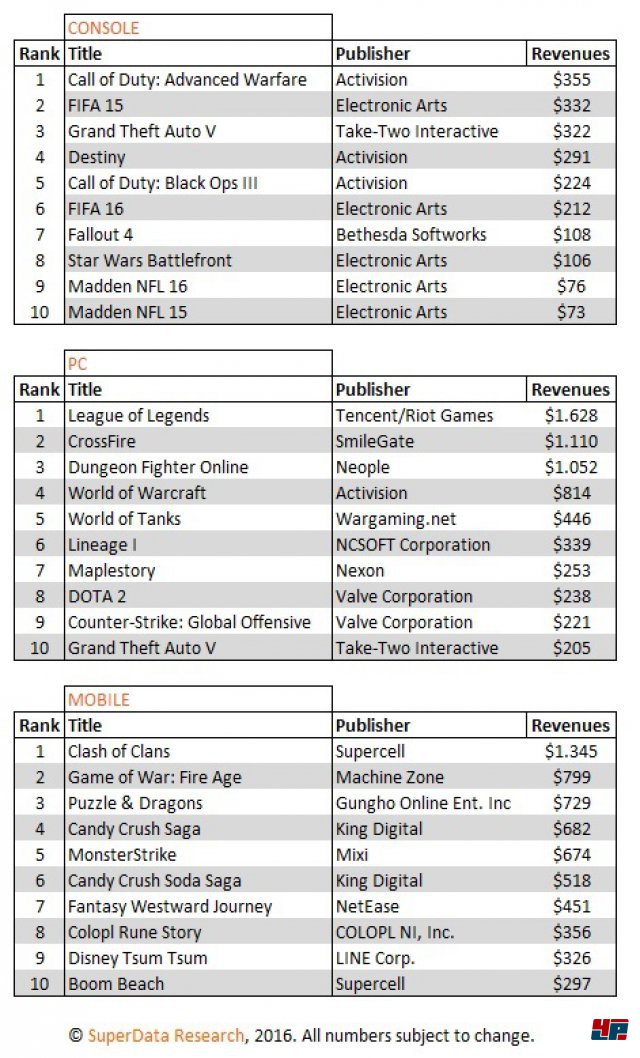 CONSOLE

| Rank | Title | Publisher | Revenues |
|---|---|---|---|
| 1 | Call of Duty: Advanced Warfare | Activision | \$355 |
| 2 | FIFA 15 | Electronic Arts | \$332 |
| 3 | Grand Theft Auto V | Take-Two Interactive | \$322 |
| 4 | Destiny | Activision | \$291 |
| 5 | Call of Duty: Black Ops III | Activision | \$224 |
| 6 | FIFA 16 | Electronic Arts | \$212 |
| 7 | Fallout 4 | Bethesda Softworks | \$108 |
| 8 | Star Wars Battlefront | Electronic Arts | \$106 |
| 9 | Madden NFL 16 | Electronic Arts | \$76 |
| 10 | Madden NFL 15 | Electronic Arts | \$73 |

PC

| Rank | Title | Publisher | Revenues |
|---|---|---|---|
| 1 | League of Legends | Tencent/Riot Games | \$1.628 |
| 2 | CrossFire | SmileGate | \$1.110 |
| 3 | Dungeon Fighter Online | Neople | \$1.052 |
| 4 | World of Warcraft | Activision | \$814 |
| 5 | World of Tanks | Wargaming.net | \$446 |
| 6 | Lineage I | NCSOFT Corporation | \$339 |
| 7 | Maplestory | Nexon | \$253 |
| 8 | DOTA 2 | Valve Corporation | \$238 |
| 9 | Counter-Strike: Global Offensive | Valve Corporation | \$221 |
| 10 | Grand Theft Auto V | Take-Two Interactive | \$205 |

MOBILE

| Rank | Title | Publisher | Revenues |
|---|---|---|---|
| 1 | Clash of Clans | Supercell | \$1.345 |
| 2 | Game of War: Fire Age | Machine Zone | \$799 |
| 3 | Puzzle & Dragons | Gungho Online Ent. Inc | \$729 |
| 4 | Candy Crush Saga | King Digital | \$682 |
| 5 | MonsterStrike | Mixi | \$674 |
| 6 | Candy Crush Soda Saga | King Digital | \$518 |
| 7 | Fantasy Westward Journey | NetEase | \$451 |
| 8 | Colopl Rune Story | COLOPL NI, Inc. | \$356 |
| 9 | Disney Tsum Tsum | LINE Corp. | \$326 |
| 10 | Boom Beach | Supercell | \$297 |

© SuperData Research, 2016. All numbers subject to change.

4P